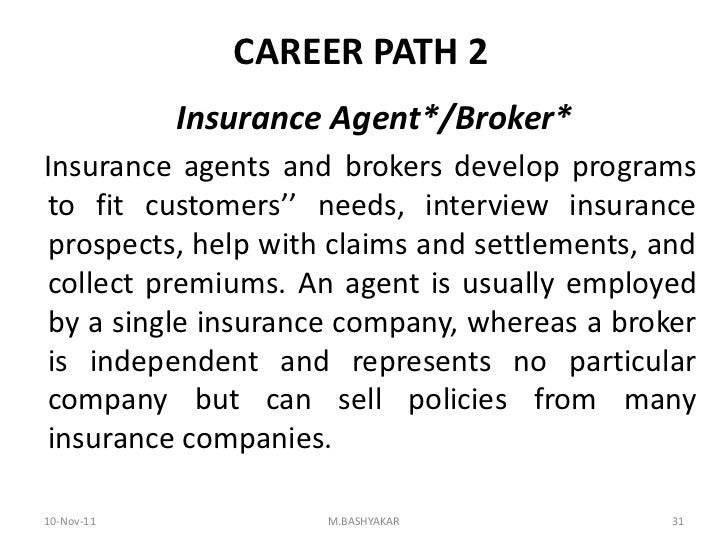 CAREER PATH 2

Insurance Agent*/Broker*

Insurance agents and brokers develop programs to fit customers’’ needs, interview insurance prospects, help with claims and settlements, and collect premiums. An agent is usually employed by a single insurance company, whereas a broker is independent and represents no particular company but can sell policies from many insurance companies.

10-Nov-11 M.BASHYAKAR 31